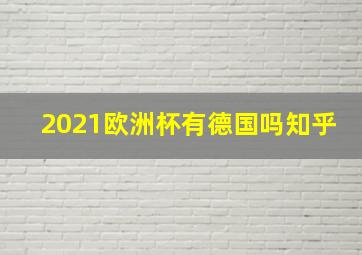 2021欧洲杯有德国吗知乎